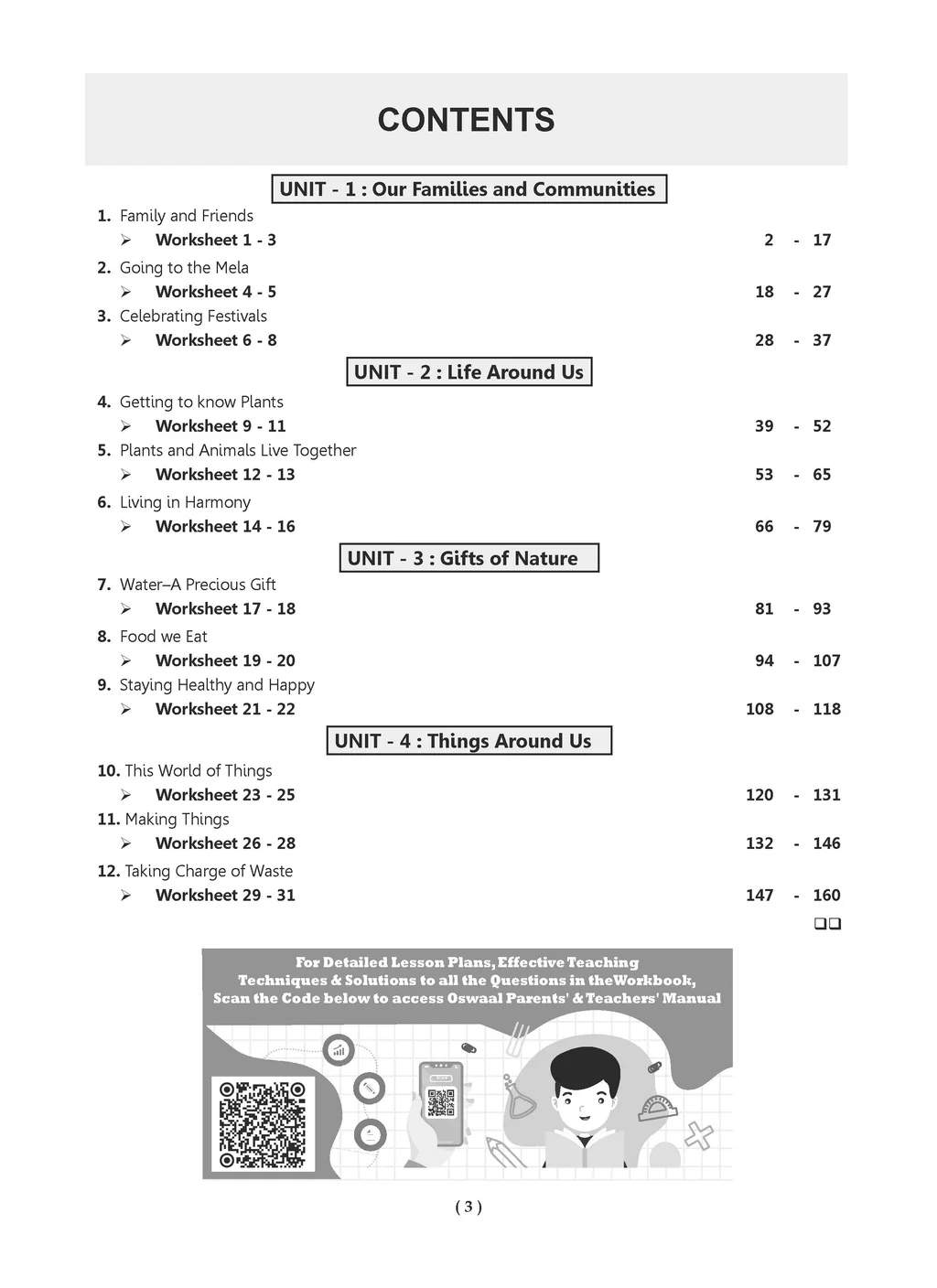 CONTENTS

UNIT - 1 : Our Families and Communities

1. Family and Friends
➢ Worksheet 1 - 3 2 - 17

2. Going to the Mela
➢ Worksheet 4 - 5 18 - 27

3. Celebrating Festivals
➢ Worksheet 6 - 8 28 - 37

UNIT - 2 : Life Around Us

4. Getting to know Plants
➢ Worksheet 9 - 11 39 - 52

5. Plants and Animals Live Together
➢ Worksheet 12 - 13 53 - 65

6. Living in Harmony
➢ Worksheet 14 - 16 66 - 79

UNIT - 3 : Gifts of Nature

7. Water–A Precious Gift
➢ Worksheet 17 - 18 81 - 93

8. Food we Eat
➢ Worksheet 19 - 20 94 - 107

9. Staying Healthy and Happy
➢ Worksheet 21 - 22 108 - 118

UNIT - 4 : Things Around Us

10. This World of Things
➢ Worksheet 23 - 25 120 - 131

11. Making Things
➢ Worksheet 26 - 28 132 - 146

12. Taking Charge of Waste
➢ Worksheet 29 - 31 147 - 160

❑❑

For Detailed Lesson Plans, Effective Teaching Techniques & Solutions to all the Questions in theWorkbook, Scan the Code below to access Oswaal Parents' & Teachers' Manual

( 3 )